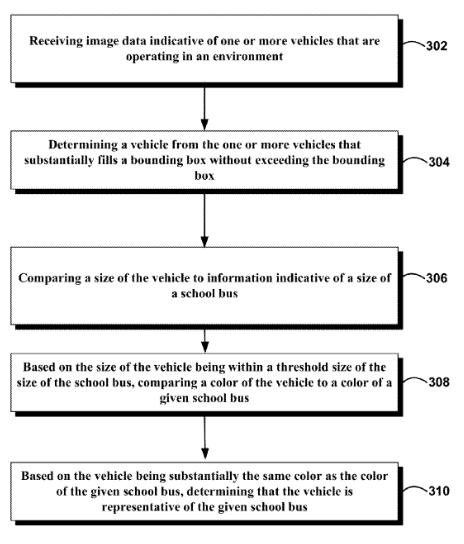 Receiving image data indicative of one or more vehicles that are operating in an environment

302

Determining a vehicle from the one or more vehicles that substantially fills a bounding box without exceeding the bounding box

304

Comparing a size of the vehicle to information indicative of a size of a school bus

306

Based on the size of the vehicle being within a threshold size of the size of the school bus, comparing a color of the vehicle to a color of a given school bus

308

Based on the vehicle being substantially the same color as the color of the given school bus, determining that the vehicle is representative of the given school bus

310